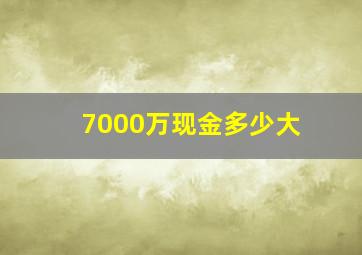 7000万现金多少大